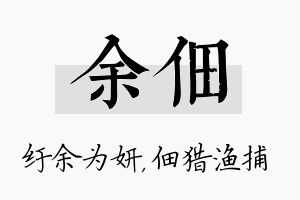 余佃

纡余为妍，佃猎渔捕